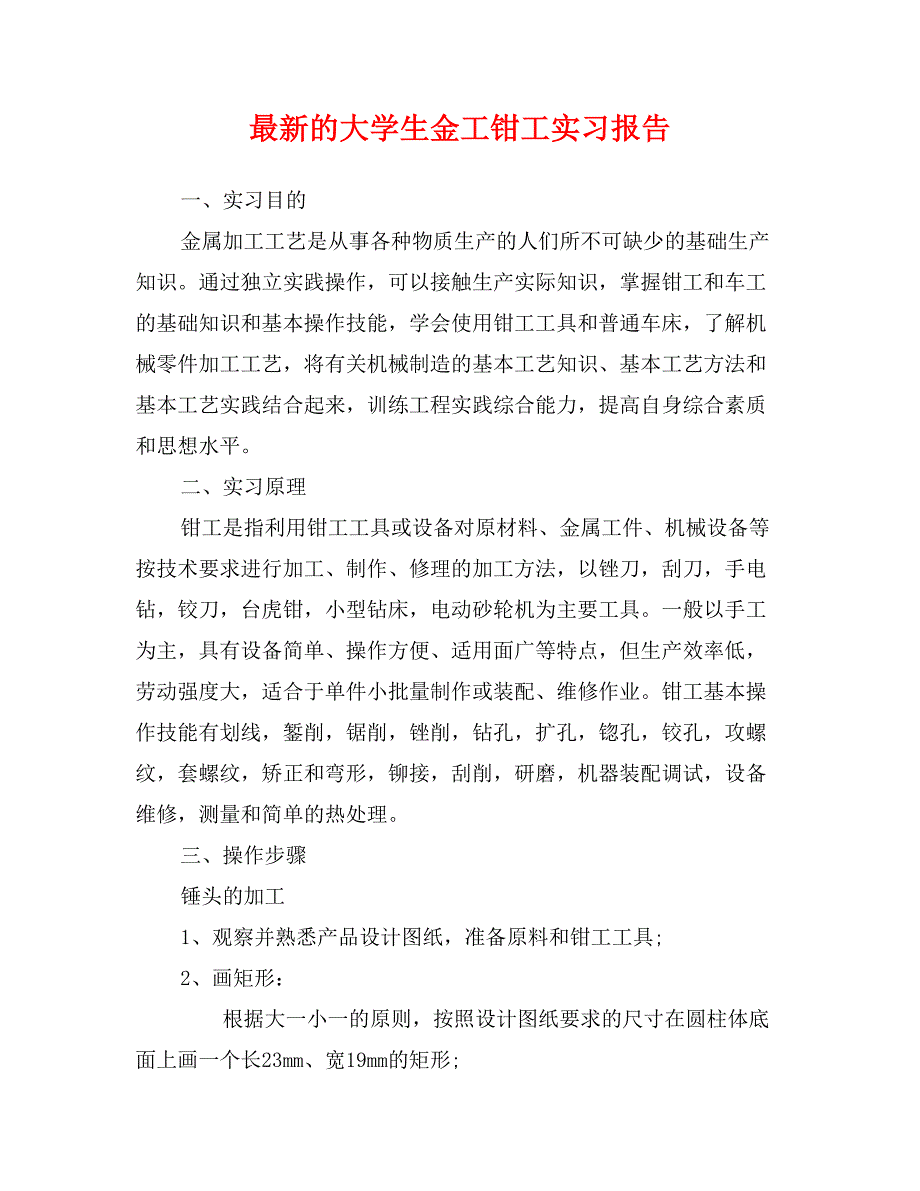 最新的大学生金工钳工实习报告

一、实习目的

金属加工工艺是从事各种物质生产的人们所不可缺少的基础生产知识。通过独立实践操作，可以接触生产实际知识，掌握钳工和车工的基础知识和基本操作技能，学会使用钳工工具和普通车床，了解机械零件加工工艺，将有关机械制造的基本工艺知识、基本工艺方法和基本工艺实践结合起来，训练工程实践综合能力，提高自身综合素质和思想水平。

二、实习原理

钳工是指利用钳工工具或设备对原材料、金属工件、机械设备等按技术要求进行加工、制作、修理的加工方法，以锉刀，刮刀，手电钻，铰刀，台虎钳，小型钻床，电动砂轮机为主要工具。一般以手工为主，具有设备简单、操作方便、适用面广等特点，但生产效率低，劳动强度大，适合于单件小批量制作或装配、维修作业。钳工基本操作技能有划线，錾削，锯削，锉削，钻孔，扩孔，锪孔，铰孔，攻螺纹，套螺纹，矫正和弯形，铆接，刮削，研磨，机器装配调试，设备维修，测量和简单的热处理。

三、操作步骤

锤头的加工

1、观察并熟悉产品设计图纸，准备原料和钳工工具;

2、画矩形:

根据大一小一的原则，按照设计图纸要求的尺寸在圆柱体底面上画一个长23mm、宽19mm的矩形;